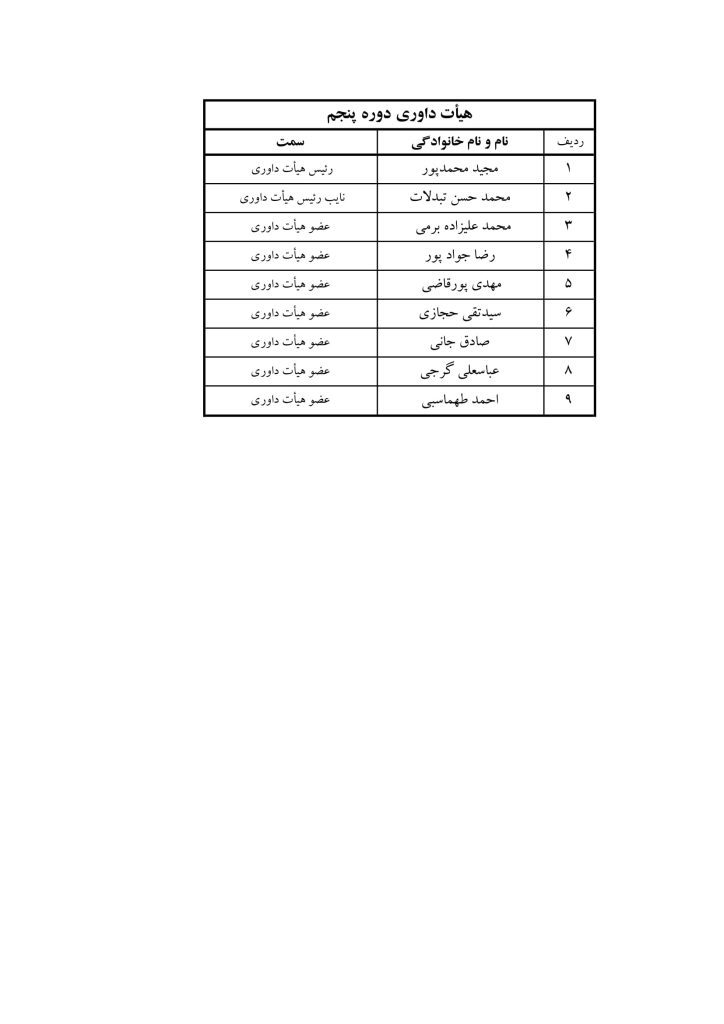 هیأت داوری دوره پنجم

| ردیف | نام و نام خانوادگی | سمت |
|---|---|---|
| ۱ | مجید محمدپور | رئیس هیأت داوری |
| ۲ | محمد حسن تبدلات | نایب رئیس هیأت داوری |
| ۳ | محمد علیزاده برمی | عضو هیأت داوری |
| ۴ | رضا جواد پور | عضو هیأت داوری |
| ۵ | مهدی پورقاضی | عضو هیأت داوری |
| ۶ | سیدتقی حجازی | عضو هیأت داوری |
| ۷ | صادق جانی | عضو هیأت داوری |
| ۸ | عباسعلی گرجی | عضو هیأت داوری |
| ۹ | احمد طهماسبی | عضو هیأت داوری |